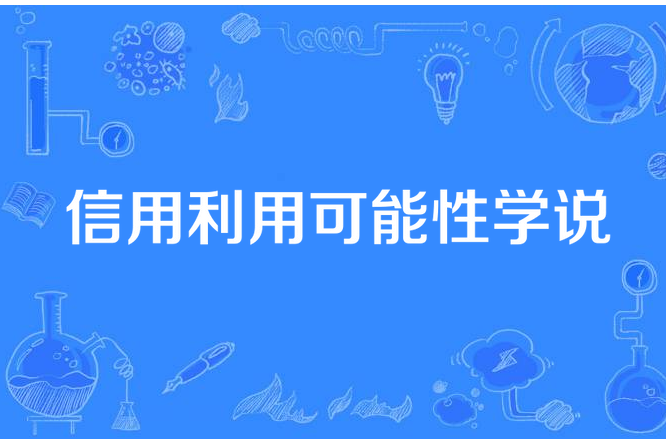 信用利用可能性学说